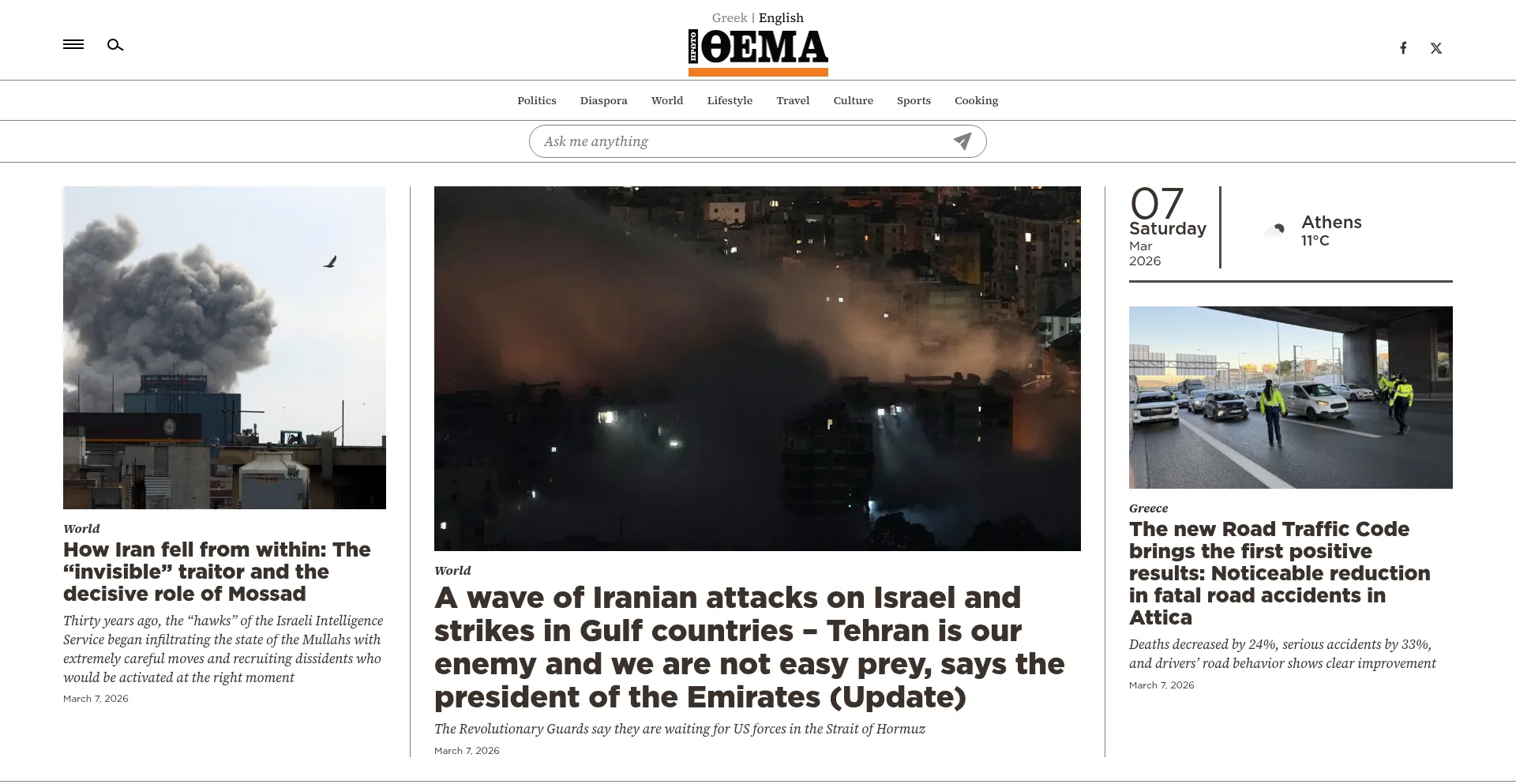 Greek | English

ΠΡΩΤΟ ΘΕΜΑ

Politics Diaspora World Lifestyle Travel Culture Sports Cooking

Ask me anything

World

How Iran fell from within: The “invisible” traitor and the decisive role of Mossad

Thirty years ago, the “hawks” of the Israeli Intelligence Service began infiltrating the state of the Mullahs with extremely careful moves and recruiting dissidents who would be activated at the right moment

March 7, 2026

World

A wave of Iranian attacks on Israel and strikes in Gulf countries – Tehran is our enemy and we are not easy prey, says the president of the Emirates (Update)

The Revolutionary Guards say they are waiting for US forces in the Strait of Hormuz

March 7, 2026

07
Saturday
Mar
2026

Athens
11°C

Greece

The new Road Traffic Code brings the first positive results: Noticeable reduction in fatal road accidents in Attica

Deaths decreased by 24%, serious accidents by 33%, and drivers’ road behavior shows clear improvement

March 7, 2026